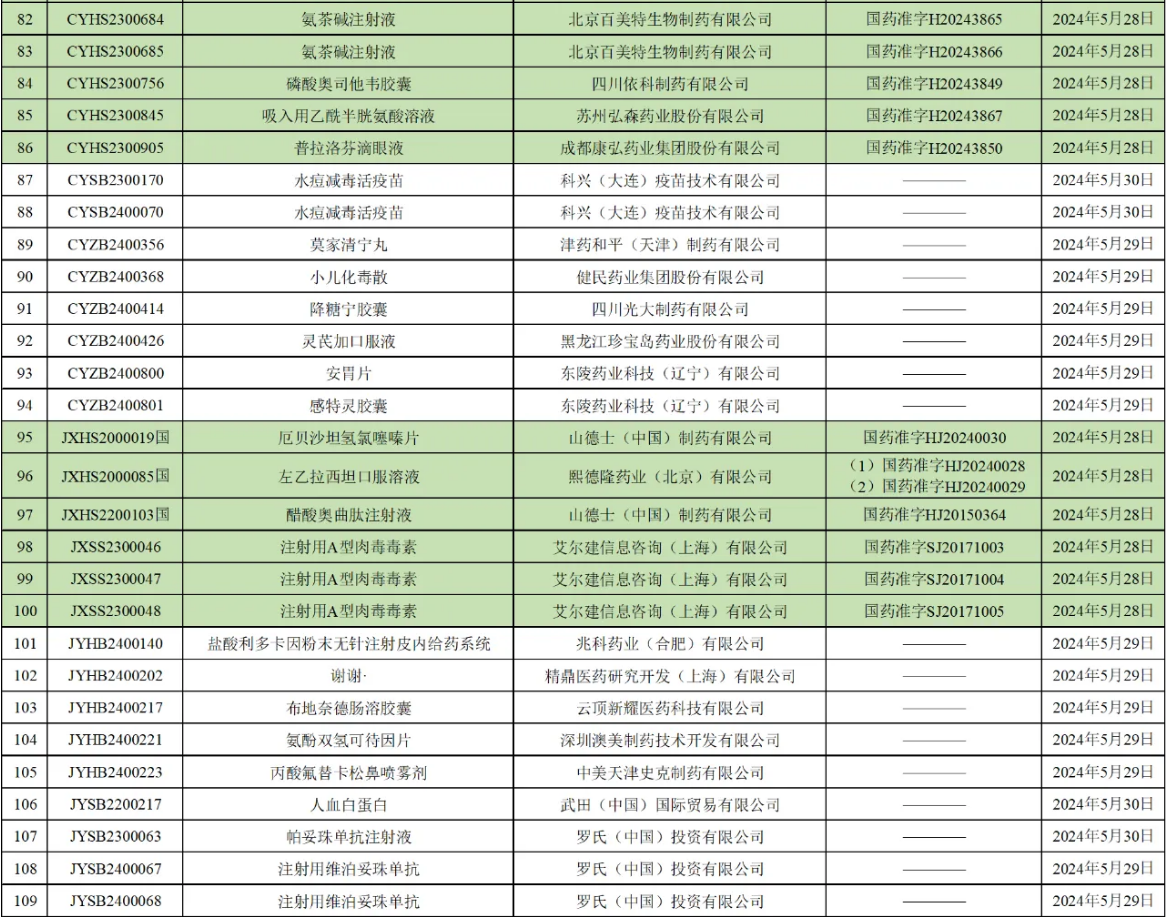 | 82 | CYHS2300684 | 氨茶碱注射液 | 北京百美特生物制药有限公司 | 国药准字H20243865 | 2024年5月28日 |
|---|---|---|---|---|---|
| 83 | CYHS2300685 | 氨茶碱注射液 | 北京百美特生物制药有限公司 | 国药准字H20243866 | 2024年5月28日 |
| 84 | CYHS2300756 | 磷酸奥司他韦胶囊 | 四川依科制药有限公司 | 国药准字H20243849 | 2024年5月28日 |
| 85 | CYHS2300845 | 吸入用乙酰半胱氨酸溶液 | 苏州弘森药业股份有限公司 | 国药准字H20243867 | 2024年5月28日 |
| 86 | CYHS2300905 | 普拉洛芬滴眼液 | 成都康弘药业集团股份有限公司 | 国药准字H20243850 | 2024年5月28日 |
| 87 | CYSB2300170 | 水痘减毒活疫苗 | 科兴（大连）疫苗技术有限公司 | ———— | 2024年5月30日 |
| 88 | CYSB2400070 | 水痘减毒活疫苗 | 科兴（大连）疫苗技术有限公司 | ———— | 2024年5月30日 |
| 89 | CYZB2400356 | 莫家清宁丸 | 津药和平（天津）制药有限公司 | ———— | 2024年5月29日 |
| 90 | CYZB2400368 | 小儿化毒散 | 健民药业集团股份有限公司 | ———— | 2024年5月29日 |
| 91 | CYZB2400414 | 降糖宁胶囊 | 四川光大制药有限公司 | ———— | 2024年5月29日 |
| 92 | CYZB2400426 | 灵芪加口服液 | 黑龙江珍宝岛药业股份有限公司 | ———— | 2024年5月29日 |
| 93 | CYZB2400800 | 安胃片 | 东陵药业科技（辽宁）有限公司 | ———— | 2024年5月29日 |
| 94 | CYZB2400801 | 感特灵胶囊 | 东陵药业科技（辽宁）有限公司 | ———— | 2024年5月29日 |
| 95 | JXHS2000019国 | 厄贝沙坦氢氯噻嗪片 | 山德士（中国）制药有限公司 | 国药准字HJ20240030 | 2024年5月28日 |
| 96 | JXHS2000085国 | 左乙拉西坦口服溶液 | 熙德隆药业（北京）有限公司 | （1）国药准字HJ20240028 （2）国药准字HJ20240029 | 2024年5月28日 |
| 97 | JXHS2200103国 | 醋酸奥曲肽注射液 | 山德士（中国）制药有限公司 | 国药准字HJ20150364 | 2024年5月28日 |
| 98 | JXSS2300046 | 注射用A型肉毒毒素 | 艾尔建信息咨询（上海）有限公司 | 国药准字SJ20171003 | 2024年5月28日 |
| 99 | JXSS2300047 | 注射用A型肉毒毒素 | 艾尔建信息咨询（上海）有限公司 | 国药准字SJ20171004 | 2024年5月28日 |
| 100 | JXSS2300048 | 注射用A型肉毒毒素 | 艾尔建信息咨询（上海）有限公司 | 国药准字SJ20171005 | 2024年5月28日 |
| 101 | JYHB2400140 | 盐酸利多卡因粉末无针注射皮内给药系统 | 兆科药业（合肥）有限公司 | ———— | 2024年5月29日 |
| 102 | JYHB2400202 | 谢谢· | 精鼎医药研究开发（上海）有限公司 | ———— | 2024年5月29日 |
| 103 | JYHB2400217 | 布地奈德肠溶胶囊 | 云顶新耀医药科技有限公司 | ———— | 2024年5月29日 |
| 104 | JYHB2400221 | 氨酚双氢可待因片 | 深圳澳美制药技术开发有限公司 | ———— | 2024年5月29日 |
| 105 | JYHB2400223 | 丙酸氟替卡松鼻喷雾剂 | 中美天津史克制药有限公司 | ———— | 2024年5月29日 |
| 106 | JYSB2200217 | 人血白蛋白 | 武田（中国）国际贸易有限公司 | ———— | 2024年5月30日 |
| 107 | JYSB2300063 | 帕妥珠单抗注射液 | 罗氏（中国）投资有限公司 | ———— | 2024年5月30日 |
| 108 | JYSB2400067 | 注射用维泊妥珠单抗 | 罗氏（中国）投资有限公司 | ———— | 2024年5月29日 |
| 109 | JYSB2400068 | 注射用维泊妥珠单抗 | 罗氏（中国）投资有限公司 | ———— | 2024年5月29日 |